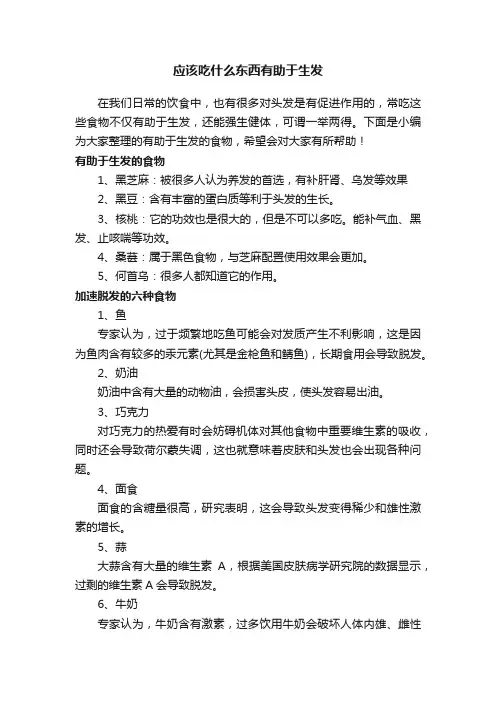 应该吃什么东西有助于生发

在我们日常的饮食中，也有很多对头发是有促进作用的，常吃这些食物不仅有助于生发，还能强生健体，可谓一举两得。下面是小编为大家整理的有助于生发的食物，希望会对大家有所帮助！

有助于生发的食物

1、黑芝麻：被很多人认为养发的首选，有补肝肾、乌发等效果

2、黑豆：含有丰富的蛋白质等利于头发的生长。

3、核桃：它的功效也是很大的，但是不可以多吃。能补气血、黑发、止咳喘等功效。

4、桑葚：属于黑色食物，与芝麻配置使用效果会更加。

5、何首乌：很多人都知道它的作用。

加速脱发的六种食物

1、鱼

专家认为，过于频繁地吃鱼可能会对发质产生不利影响，这是因为鱼肉含有较多的汞元素(尤其是金枪鱼和鲭鱼)，长期食用会导致脱发。

2、奶油

奶油中含有大量的动物油，会损害头皮，使头发容易出油。

3、巧克力

对巧克力的热爱有时会妨碍机体对其他食物中重要维生素的吸收，同时还会导致荷尔蒙失调，这也就意味着皮肤和头发也会出现各种问题。

4、面食

面食的含糖量很高，研究表明，这会导致头发变得稀少和雄性激素的增长。

5、蒜

大蒜含有大量的维生素 A，根据美国皮肤病学研究院的数据显示，过剩的维生素 A 会导致脱发。

6、牛奶

专家认为，牛奶含有激素，过多饮用牛奶会破坏人体内雄、雌性